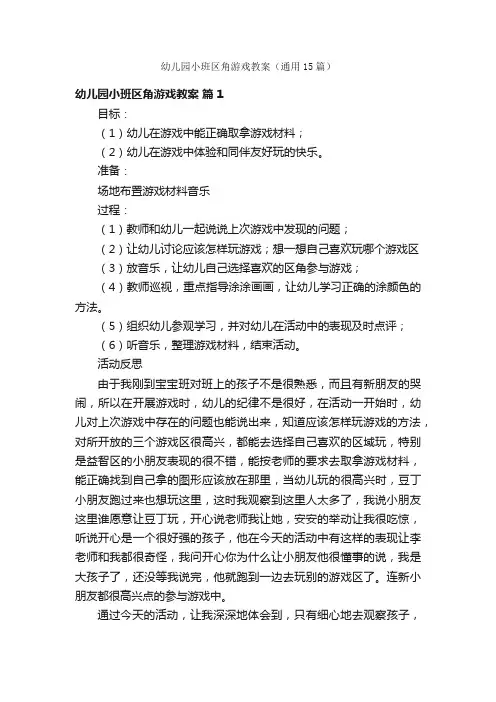 幼儿园小班区角游戏教案（通用15篇）

幼儿园小班区角游戏教案 篇1

目标：

（1）幼儿在游戏中能正确取拿游戏材料；

（2）幼儿在游戏中体验和同伴友好玩的快乐。

准备：

场地布置游戏材料音乐

过程：

（1）教师和幼儿一起说说上次游戏中发现的问题；

（2）让幼儿讨论应该怎样玩游戏；想一想自己喜欢玩哪个游戏区

（3）放音乐，让幼儿自己选择喜欢的区角参与游戏；

（4）教师巡视，重点指导涂涂画画，让幼儿学习正确的涂颜色的方法。

（5）组织幼儿参观学习，并对幼儿在活动中的表现及时点评；

（6）听音乐，整理游戏材料，结束活动。

活动反思

由于我刚到宝宝班对班上的孩子不是很熟悉，而且有新朋友的哭闹，所以在开展游戏时，幼儿的纪律不是很好，在活动一开始时，幼儿对上次游戏中存在的问题也能说出来，知道应该怎样玩游戏的方法，对所开放的三个游戏区很高兴，都能去选择自己喜欢的区域玩，特别是益智区的小朋友表现的很不错，能按老师的要求去取拿游戏材料，能正确找到自己拿的图形应该放在那里，当幼儿玩的很高兴时，豆丁小朋友跑过来也想玩这里，这时我观察到这里人太多了，我说小朋友这里谁愿意让豆丁玩，开心说老师我让她，安安的举动让我很吃惊，听说开心是一个很好强的孩子，他在今天的活动中有这样的表现让李老师和我都很奇怪，我问开心你为什么让小朋友他很懂事的说，我是大孩子了，还没等我说完，他就跑到一边去玩别的游戏区了。连新小朋友都很高兴点的参与游戏中。

通过今天的活动，让我深深地体会到，只有细心地去观察孩子，